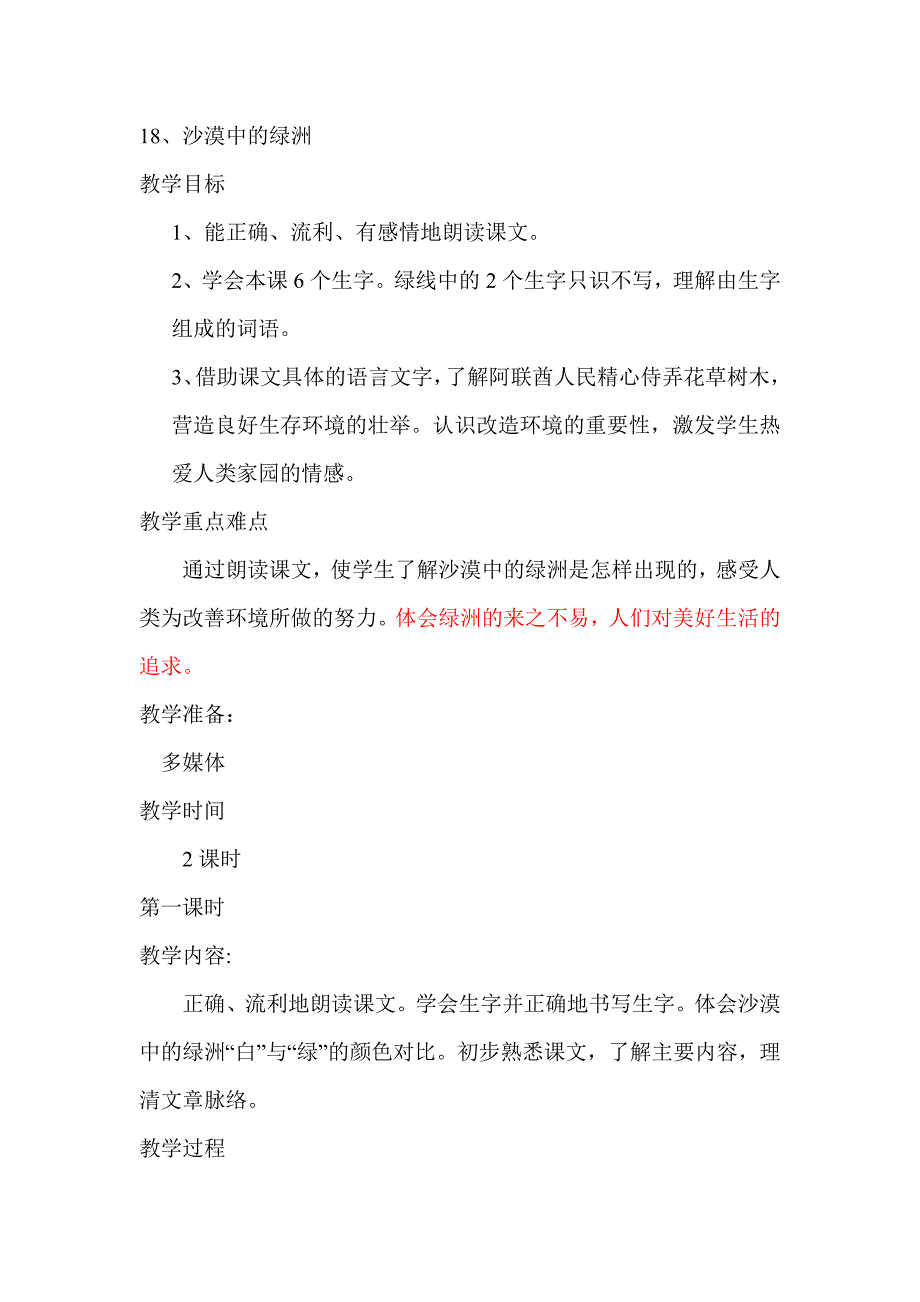 18、沙漠中的绿洲

教学目标

1、能正确、流利、有感情地朗读课文。

2、学会本课 6 个生字。绿线中的 2 个生字只识不写，理解由生字组成的词语。

3、借助课文具体的语言文字，了解阿联酋人民精心侍弄花草树木，营造良好生存环境的壮举。认识改造环境的重要性，激发学生热爱人类家园的情感。

教学重点难点

通过朗读课文，使学生了解沙漠中的绿洲是怎样出现的，感受人类为改善环境所做的努力。体会绿洲的来之不易，人们对美好生活的追求。

教学准备：

多媒体

教学时间

2 课时

第一课时

教学内容:

正确、流利地朗读课文。学会生字并正确地书写生字。体会沙漠中的绿洲“白”与“绿”的颜色对比。初步熟悉课文，了解主要内容，理清文章脉络。

教学过程